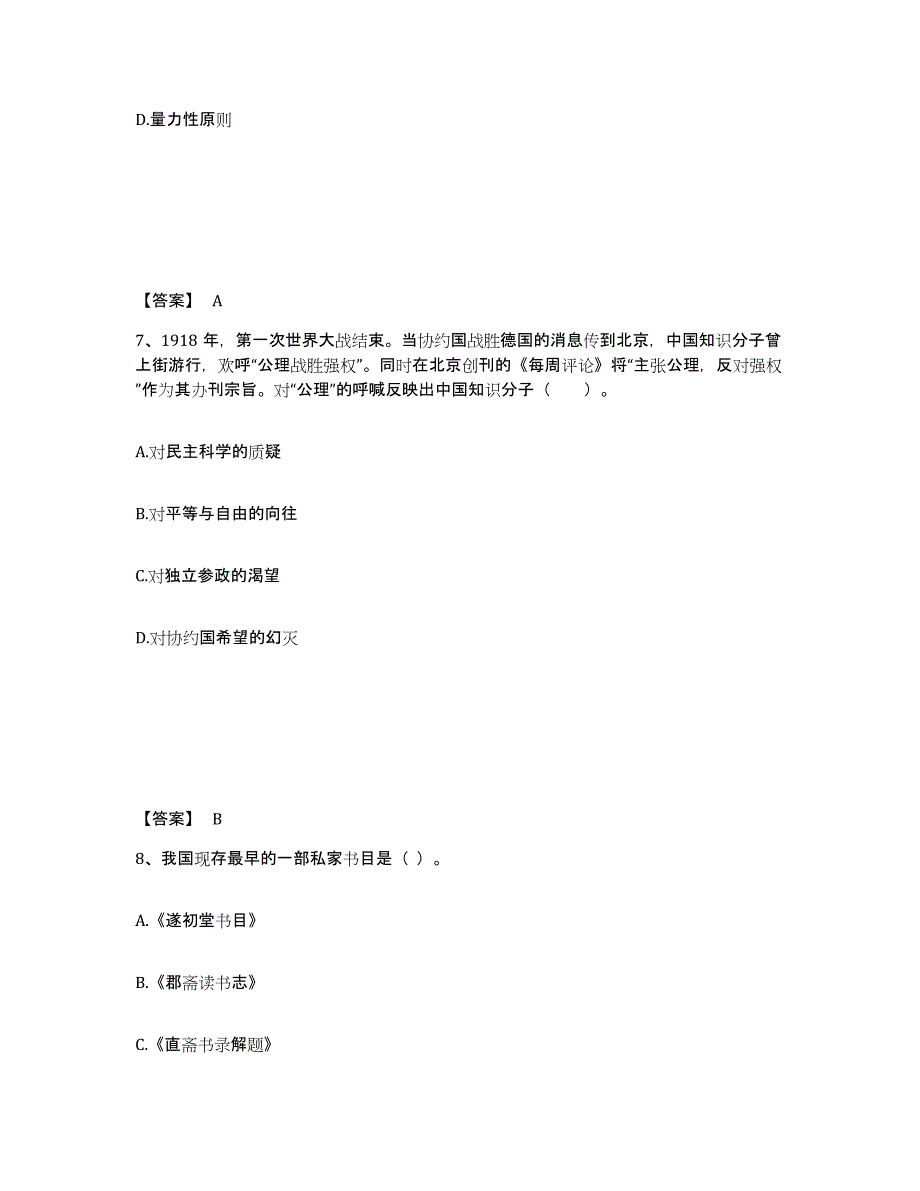 D.量力性原则

【答案】 A

7、1918 年，第一次世界大战结束。当协约国战胜德国的消息传到北京，中国知识分子曾上街游行，欢呼“公理战胜强权”。同时在北京创刊的《每周评论》将“主张公理，反对强权”作为其办刊宗旨。对“公理”的呼喊反映出中国知识分子（　　）。

A.对民主科学的质疑

B.对平等与自由的向往

C.对独立参政的渴望

D.对协约国希望的幻灭

【答案】 B

8、我国现存最早的一部私家书目是（ ）。

A.《遂初堂书目》

B.《郡斋读书志》

C.《直斋书录解题》